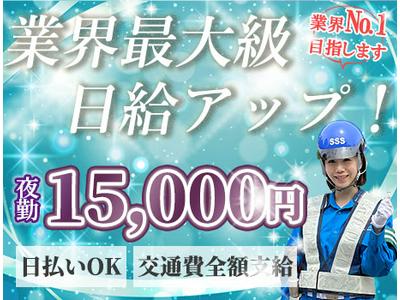 業界最大級
日給アップ！

業界No.1
目指します

SSS

夜勤
15,000円

日払いOK
交通費全額支給